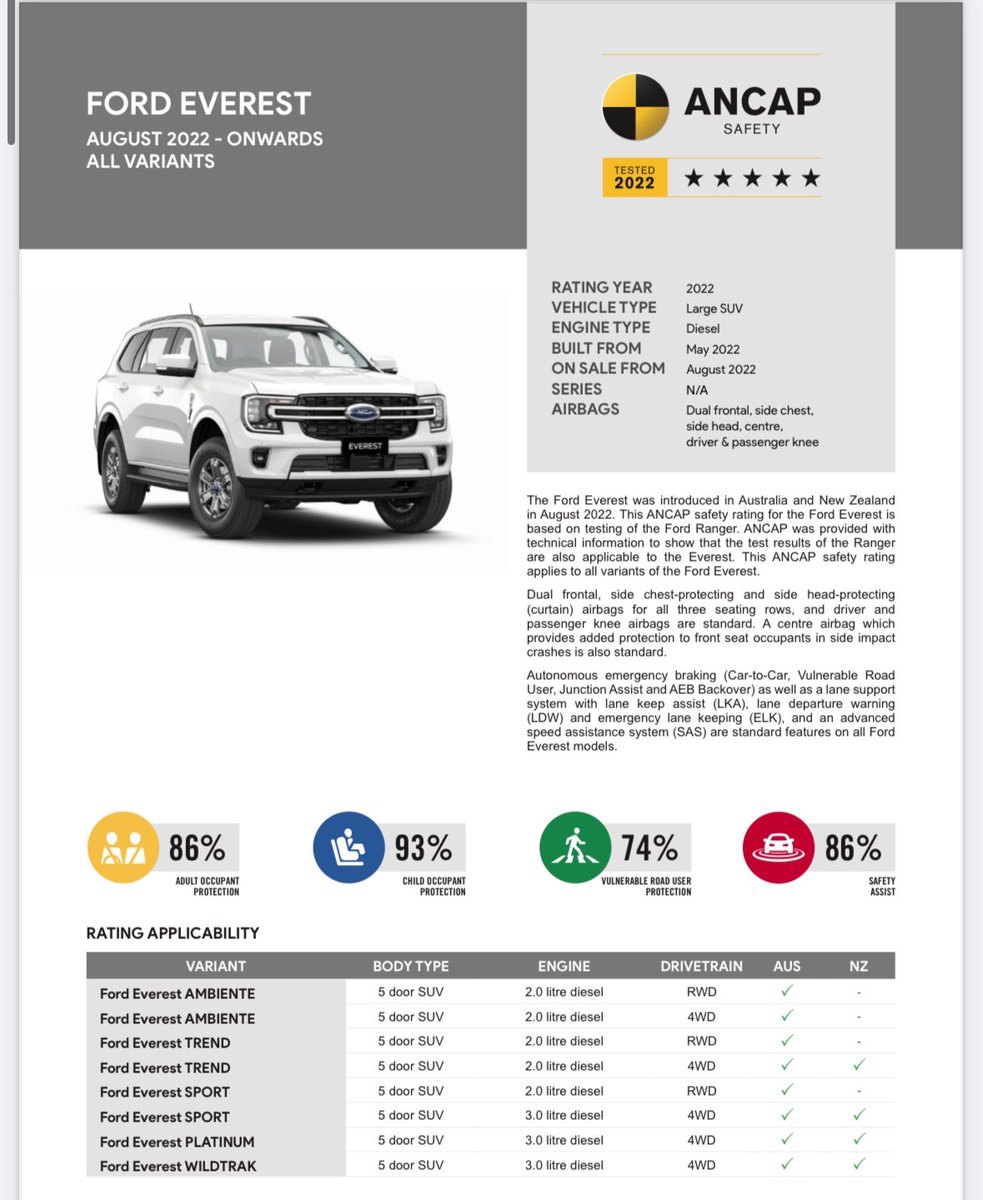 FORD EVEREST
AUGUST 2022 - ONWARDS
ALL VARIANTS

ANCAP
SAFETY

TESTED
2022
★★★★★

RATING YEAR 2022
VEHICLE TYPE Large SUV
ENGINE TYPE Diesel
BUILT FROM May 2022
ON SALE FROM August 2022
SERIES N/A
AIRBAGS Dual frontal, side chest, side head, centre, driver & passenger knee

EVEREST

The Ford Everest was introduced in Australia and New Zealand in August 2022. This ANCAP safety rating for the Ford Everest is based on testing of the Ford Ranger. ANCAP was provided with technical information to show that the test results of the Ranger are also applicable to the Everest. This ANCAP safety rating applies to all variants of the Ford Everest.

Dual frontal, side chest-protecting and side head-protecting (curtain) airbags for all three seating rows, and driver and passenger knee airbags are standard. A centre airbag which provides added protection to front seat occupants in side impact crashes is also standard.

Autonomous emergency braking (Car-to-Car, Vulnerable Road User, Junction Assist and AEB Backover) as well as a lane support system with lane keep assist (LKA), lane departure warning (LDW) and emergency lane keeping (ELK), and an advanced speed assistance system (SAS) are standard features on all Ford Everest models.

86%
ADULT OCCUPANT PROTECTION

93%
CHILD OCCUPANT PROTECTION

74%
VULNERABLE ROAD USER PROTECTION

86%
SAFETY ASSIST

RATING APPLICABILITY

| VARIANT | BODY TYPE | ENGINE | DRIVETRAIN | AUS | NZ |
|---|---|---|---|---|---|
| Ford Everest AMBIENTE | 5 door SUV | 2.0 litre diesel | RWD | ✓ | - |
| Ford Everest AMBIENTE | 5 door SUV | 2.0 litre diesel | 4WD | ✓ | - |
| Ford Everest TREND | 5 door SUV | 2.0 litre diesel | RWD | ✓ | - |
| Ford Everest TREND | 5 door SUV | 2.0 litre diesel | 4WD | ✓ | ✓ |
| Ford Everest SPORT | 5 door SUV | 2.0 litre diesel | RWD | ✓ | - |
| Ford Everest SPORT | 5 door SUV | 3.0 litre diesel | 4WD | ✓ | ✓ |
| Ford Everest PLATINUM | 5 door SUV | 3.0 litre diesel | 4WD | ✓ | ✓ |
| Ford Everest WILDTRAK | 5 door SUV | 3.0 litre diesel | 4WD | ✓ | ✓ |